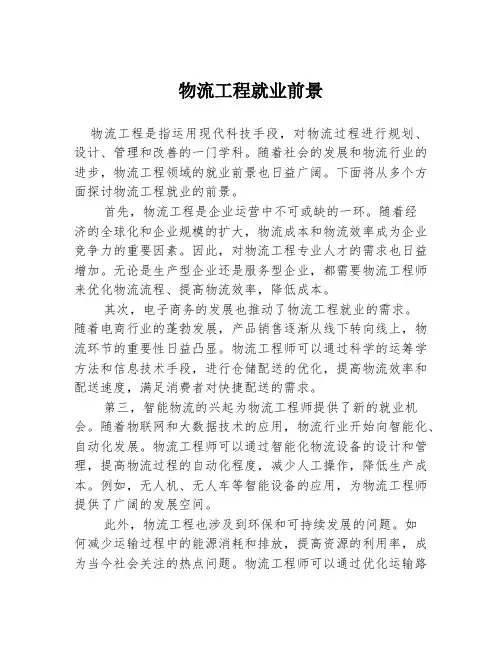 物流工程就业前景

物流工程是指运用现代科技手段，对物流过程进行规划、设计、管理和改善的一门学科。随着社会的发展和物流行业的进步，物流工程领域的就业前景也日益广阔。下面将从多个方面探讨物流工程就业的前景。

首先，物流工程是企业运营中不可或缺的一环。随着经济的全球化和企业规模的扩大，物流成本和物流效率成为企业竞争力的重要因素。因此，对物流工程专业人才的需求也日益增加。无论是生产型企业还是服务型企业，都需要物流工程师来优化物流流程、提高物流效率，降低成本。

其次，电子商务的发展也推动了物流工程就业的需求。随着电商行业的蓬勃发展，产品销售逐渐从线下转向线上，物流环节的重要性日益凸显。物流工程师可以通过科学的运筹学方法和信息技术手段，进行仓储配送的优化，提高物流效率和配送速度，满足消费者对快捷配送的需求。

第三，智能物流的兴起为物流工程师提供了新的就业机会。随着物联网和大数据技术的应用，物流行业开始向智能化、自动化发展。物流工程师可以通过智能化物流设备的设计和管理，提高物流过程的自动化程度，减少人工操作，降低生产成本。例如，无人机、无人车等智能设备的应用，为物流工程师提供了广阔的发展空间。

此外，物流工程也涉及到环保和可持续发展的问题。如何减少运输过程中的能源消耗和排放，提高资源的利用率，成为当今社会关注的热点问题。物流工程师可以通过优化运输路